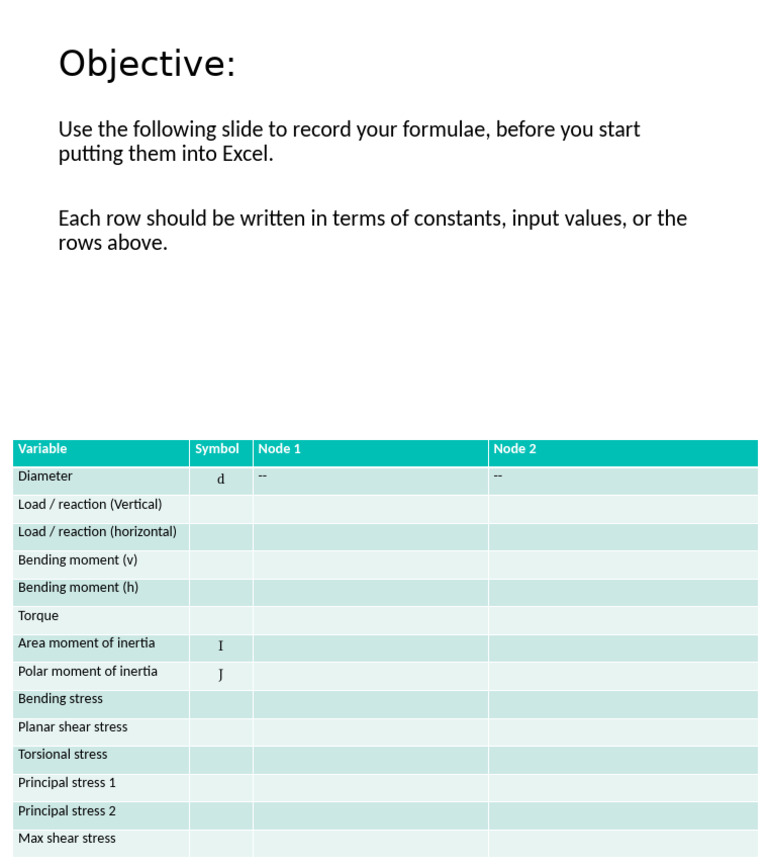 Objective:

Use the following slide to record your formulae, before you start putting them into Excel.

Each row should be written in terms of constants, input values, or the rows above.

| Variable | Symbol | Node 1 | Node 2 |
|---|---|---|---|
| Diameter | d | -- | -- |
| Load / reaction (Vertical) | | | |
| Load / reaction (horizontal) | | | |
| Bending moment (v) | | | |
| Bending moment (h) | | | |
| Torque | | | |
| Area moment of inertia | I | | |
| Polar moment of inertia | J | | |
| Bending stress | | | |
| Planar shear stress | | | |
| Torsional stress | | | |
| Principal stress 1 | | | |
| Principal stress 2 | | | |
| Max shear stress | | | |